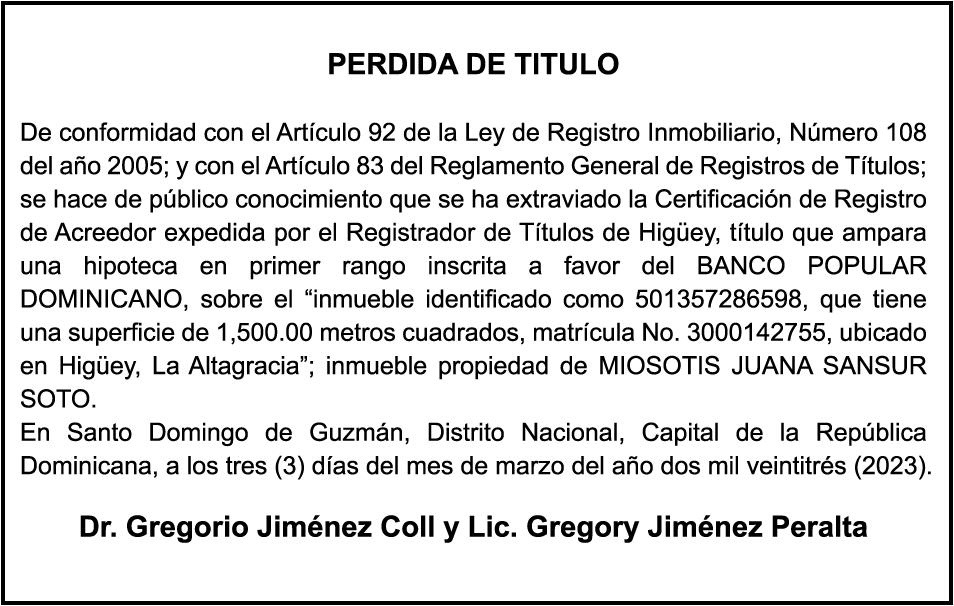 PERDIDA DE TITULO

De conformidad con el Artículo 92 de la Ley de Registro Inmobiliario, Número 108 del año 2005; y con el Artículo 83 del Reglamento General de Registros de Títulos; se hace de público conocimiento que se ha extraviado la Certificación de Registro de Acreedor expedida por el Registrador de Títulos de Higüey, título que ampara una hipoteca en primer rango inscrita a favor del BANCO POPULAR DOMINICANO, sobre el “inmueble identificado como 501357286598, que tiene una superficie de 1,500.00 metros cuadrados, matrícula No. 3000142755, ubicado en Higüey, La Altagracia”; inmueble propiedad de MIOSOTIS JUANA SANSUR SOTO.
En Santo Domingo de Guzmán, Distrito Nacional, Capital de la República Dominicana, a los tres (3) días del mes de marzo del año dos mil veintitrés (2023).

Dr. Gregorio Jiménez Coll y Lic. Gregory Jiménez Peralta